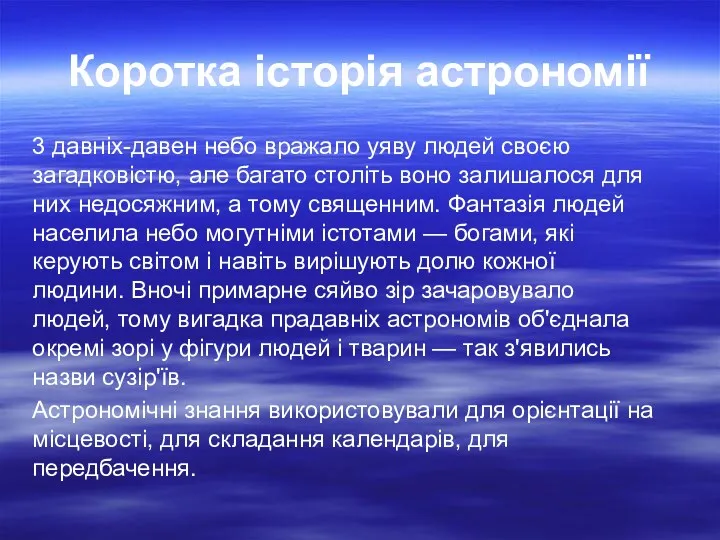 Коротка історія астрономії

З давніх-давен небо вражало уяву людей своєю загадковістю, але багато століть воно залишалося для них недосяжним, а тому священним. Фантазія людей населила небо могутніми істотами — богами, які керують світом і навіть вирішують долю кожної людини. Вночі примарне сяйво зір зачаровувало людей, тому вигадка прадавніх астрономів об'єднала окремі зорі у фігури людей і тварин — так з'явились назви сузір'їв.

Астрономічні знання використовували для орієнтації на місцевості, для складання календарів, для передбачення.